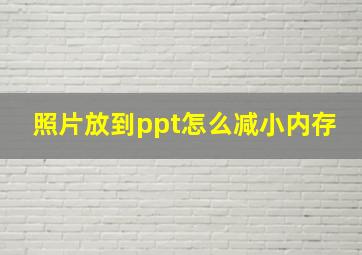 照片放到ppt怎么减小内存